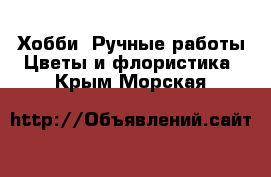 Хобби  Ручные работы
Цветы и флористика
Крым Морская

http://Объявлений.сайт